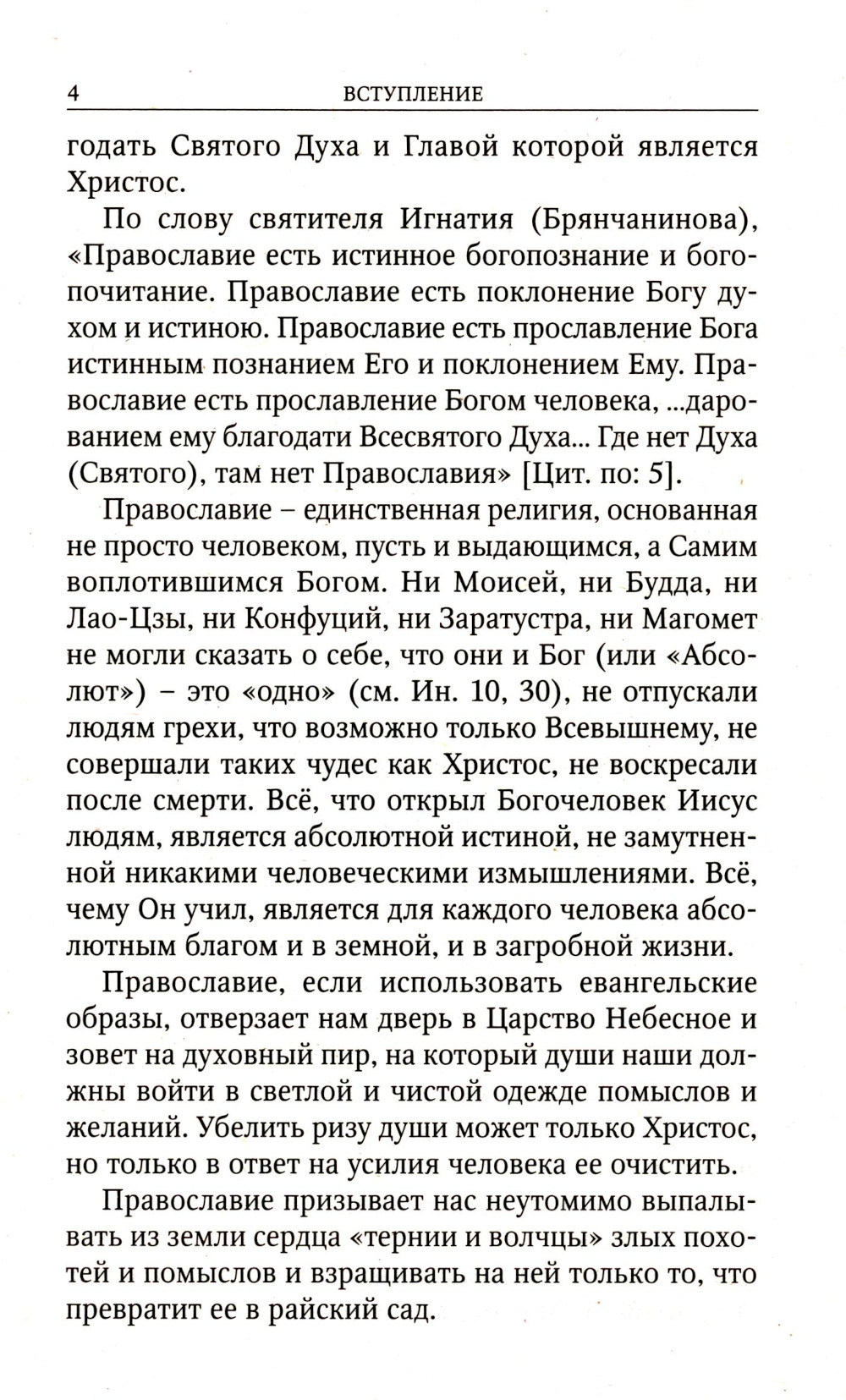 4 ВСТУПЛЕНИЕ

годать Святого Духа и Главой которой является Христос.

По слову святителя Игнатия (Брянчанинова), «Православие есть истинное богопознание и богопочитание. Православие есть поклонение Богу духом и истиною. Православие есть прославление Бога истинным познанием Его и поклонением Ему. Православие есть прославление Богом человека, ...дарованием ему благодати Всесвятого Духа... Где нет Духа (Святого), там нет Православия» [Цит. по: 5].

Православие – единственная религия, основанная не просто человеком, пусть и выдающимся, а Самим воплотившимся Богом. Ни Моисей, ни Будда, ни Лао-Цзы, ни Конфуций, ни Заратустра, ни Магомет не могли сказать о себе, что они и Бог (или «Абсолют») – это «одно» (см. Ин. 10, 30), не отпускали людям грехи, что возможно только Всевышнему, не совершали таких чудес как Христос, не воскресали после смерти. Всё, что открыл Богочеловек Иисус людям, является абсолютной истиной, не замутненной никакими человеческими измышлениями. Всё, чему Он учил, является для каждого человека абсолютным благом и в земной, и в загробной жизни.

Православие, если использовать евангельские образы, отверзает нам дверь в Царство Небесное и зовет на духовный пир, на который души наши должны войти в светлой и чистой одежде помыслов и желаний. Убелить ризу души может только Христос, но только в ответ на усилия человека ее очистить.

Православие призывает нас неутомимо выпалывать из земли сердца «тернии и волчцы» злых похотей и помыслов и взращивать на ней только то, что превратит ее в райский сад.